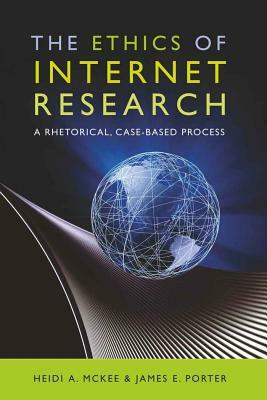 THE ETHICS OF INTERNET RESEARCH

A RHETORICAL, CASE-BASED PROCESS

HEIDI A. MCKEE & JAMES E. PORTER